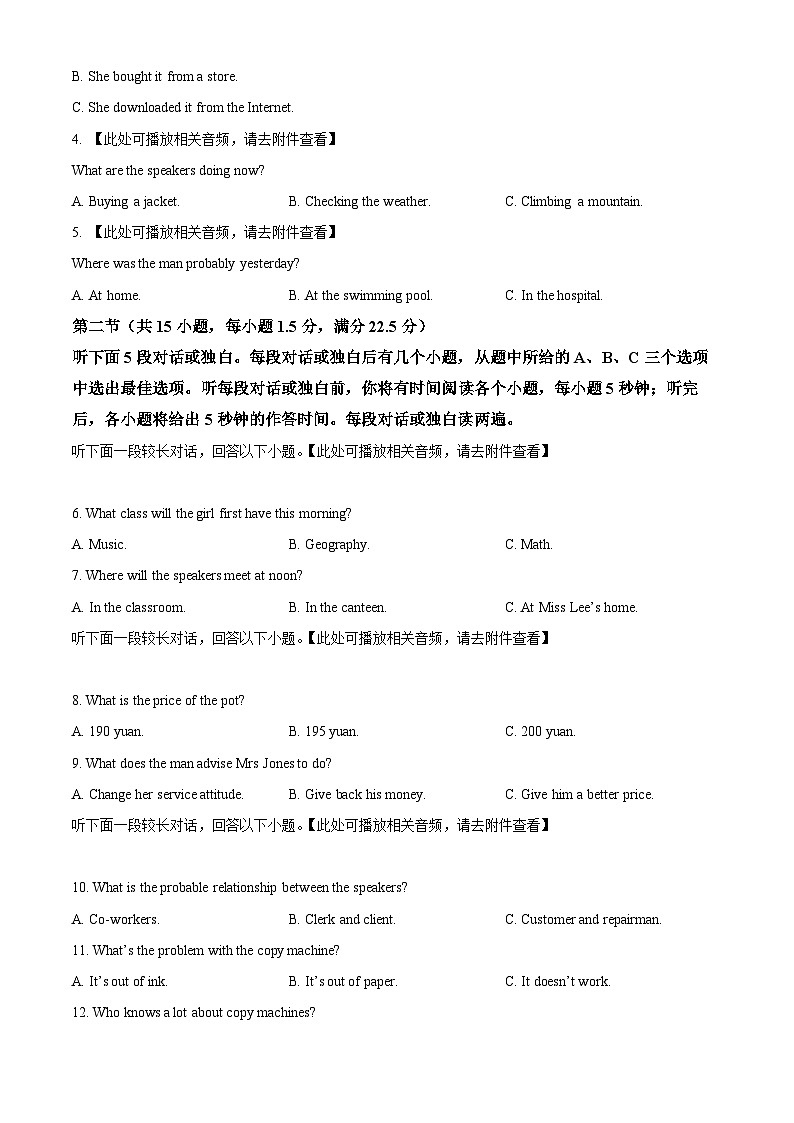 B. She bought it from a store.

C. She downloaded it from the Internet.

4. 【此处可播放相关音频，请去附件查看】

What are the speakers doing now?

A. Buying a jacket.

B. Checking the weather.

C. Climbing a mountain.

5. 【此处可播放相关音频，请去附件查看】

Where was the man probably yesterday?

A. At home.

B. At the swimming pool.

C. In the hospital.

第二节（共 15 小题，每小题 1.5 分，满分 22.5 分）

听下面 5 段对话或独白。每段对话或独白后有几个小题，从题中所给的 A、B、C 三个选项中选出最佳选项。听每段对话或独白前，你将有时间阅读各个小题，每小题 5 秒钟；听完后，各小题将给出 5 秒钟的作答时间。每段对话或独白读两遍。

听下面一段较长对话，回答以下小题。【此处可播放相关音频，请去附件查看】

6. What class will the girl first have this morning?

A. Music.

B. Geography.

C. Math.

7. Where will the speakers meet at noon?

A. In the classroom.

B. In the canteen.

C. At Miss Lee's home.

听下面一段较长对话，回答以下小题。【此处可播放相关音频，请去附件查看】

8. What is the price of the pot?

A. 190 yuan.

B. 195 yuan.

C. 200 yuan.

9. What does the man advise Mrs Jones to do?

A. Change her service attitude.

B. Give back his money.

C. Give him a better price.

听下面一段较长对话，回答以下小题。【此处可播放相关音频，请去附件查看】

10. What is the probable relationship between the speakers?

A. Co-workers.

B. Clerk and client.

C. Customer and repairman.

11. What's the problem with the copy machine?

A. It's out of ink.

B. It's out of paper.

C. It doesn't work.

12. Who knows a lot about copy machines?